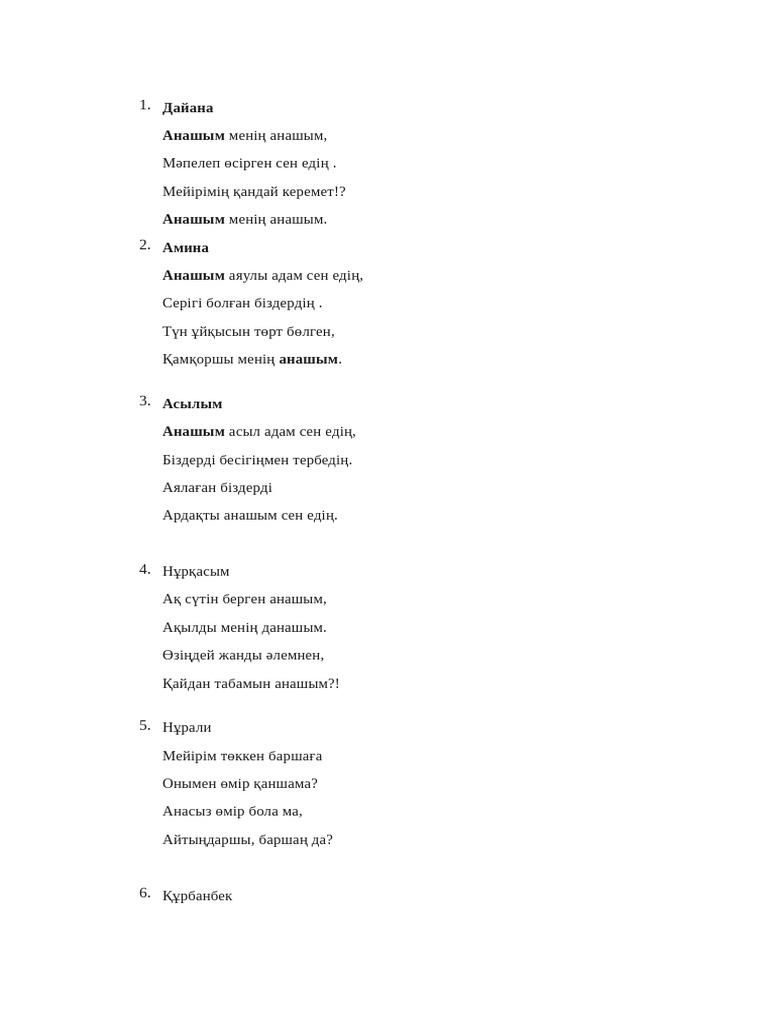 1. Дайана

Анашым менің анашым,
Мәпелеп өсірген сен едің .
Мейірімің қандай керемет!?
Анашым менің анашым.

2. Амина

Анашым аяулы адам сен едің,
Серігі болған біздердің .
Түн ұйқысын төрт бөлген,
Қамқоршы менің анашым.

3. Асылым

Анашым асыл адам сен едің,
Біздерді бесігіңмен тербедің.
Аялаған біздерді
Ардақты анашым сен едің.

4. Нұрқасым

Ақ сүтін берген анашым,
Ақылды менің данашым.
Өзіңдей жанды әлемнен,
Қайдан табамын анашым?!

5. Нұрали

Мейірім төккен баршаға
Онымен өмір қаншама?
Анасыз өмір бола ма,
Айтыңдаршы, баршаң да?

6. Құрбанбек